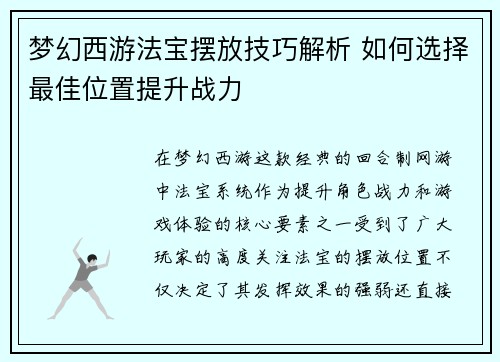 梦幻西游法宝摆放技巧解析 如何选择最佳位置提升战力

在梦幻西游这款经典的回合制网游中法宝系统作为提升角色战力和游戏体验的核心要素之一受到了广大玩家的高度关注法宝的摆放位置不仅决定了其发挥效果的强弱还直接